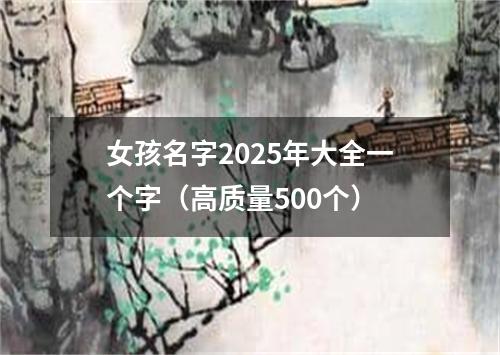 女孩名字2025年大全一个字（高质量500个）